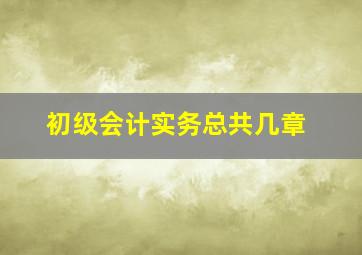 初级会计实务总共几章